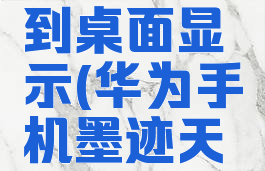 到桌面显示(华为手机墨迹天